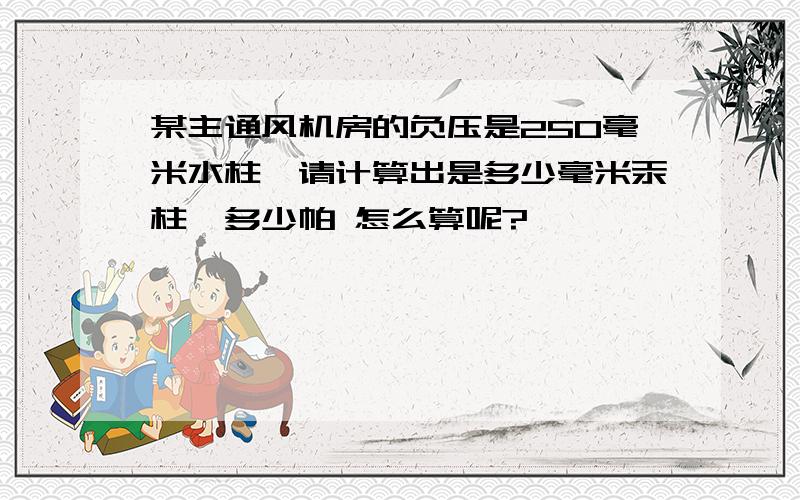 某主通风机房的负压是250毫米水柱,请计算出是多少毫米汞柱,多少帕 怎么算呢?